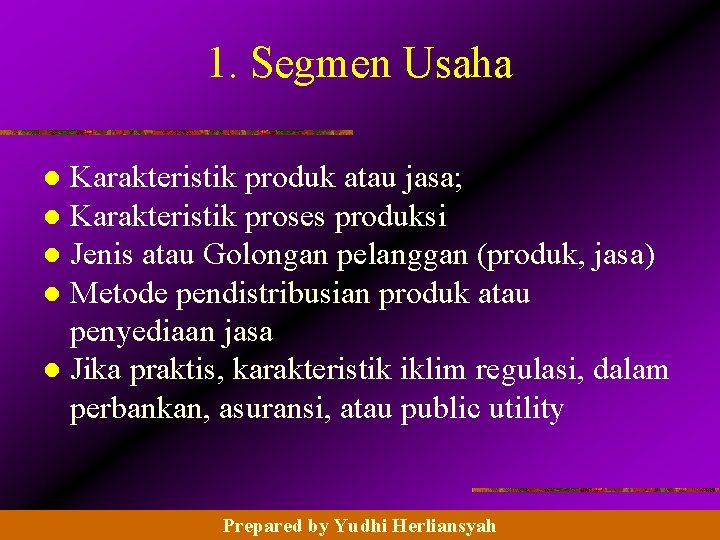 1. Segmen Usaha

- Karakteristik produk atau jasa;
- Karakteristik proses produksi
- Jenis atau Golongan pelanggan (produk, jasa)
- Metode pendistribusian produk atau penyediaan jasa
- Jika praktis, karakteristik iklim regulasi, dalam perbankan, asuransi, atau public utility

Prepared by Yudhi Herliansyah